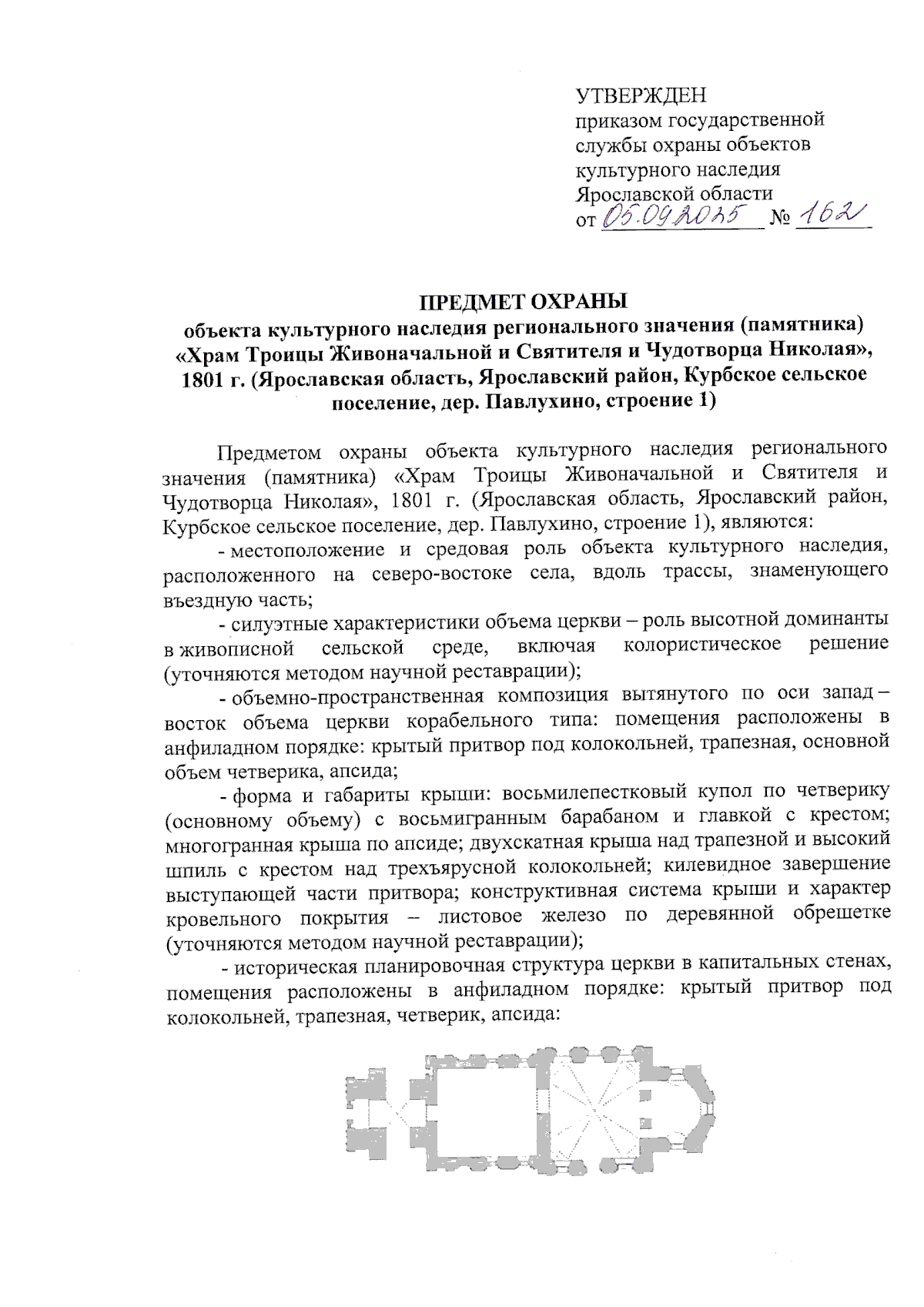 УТВЕРЖДЕН
приказом государственной службы охраны объектов культурного наследия Ярославской области
от 05.09.2025 № 162

ПРЕДМЕТ ОХРАНЫ
объекта культурного наследия регионального значения (памятника) «Храм Троицы Живоначальной и Святителя и Чудотворца Николая», 1801 г. (Ярославская область, Ярославский район, Курбское сельское поселение, дер. Павлухино, строение 1)

Предметом охраны объекта культурного наследия регионального значения (памятника) «Храм Троицы Живоначальной и Святителя и Чудотворца Николая», 1801 г. (Ярославская область, Ярославский район, Курбское сельское поселение, дер. Павлухино, строение 1), являются:

- местоположение и средовая роль объекта культурного наследия, расположенного на северо-востоке села, вдоль трассы, знаменующего въездную часть;

- силуэтные характеристики объема церкви – роль высотной доминанты в живописной сельской среде, включая колористическое решение (уточняются методом научной реставрации);

- объемно-пространственная композиция вытянутого по оси запад – восток объема церкви корабельного типа: помещения расположены в анфиладном порядке: крытый притвор под колокольней, трапезная, основной объем четверика, апсида;

- форма и габариты крыши: восьмилепестковый купол по четверику (основному объему) с восьмигранным барабаном и главкой с крестом; многогранная крыша по апсиде; двухскатная крыша над трапезной и высокий шпиль с крестом над трехъярусной колокольней; килевидное завершение выступающей части притвора; конструктивная система крыши и характер кровельного покрытия – листовое железо по деревянной обрешетке (уточняются методом научной реставрации);

- историческая планировочная структура церкви в капитальных стенах, помещения расположены в анфиладном порядке: крытый притвор под колокольней, трапезная, четверик, апсида: